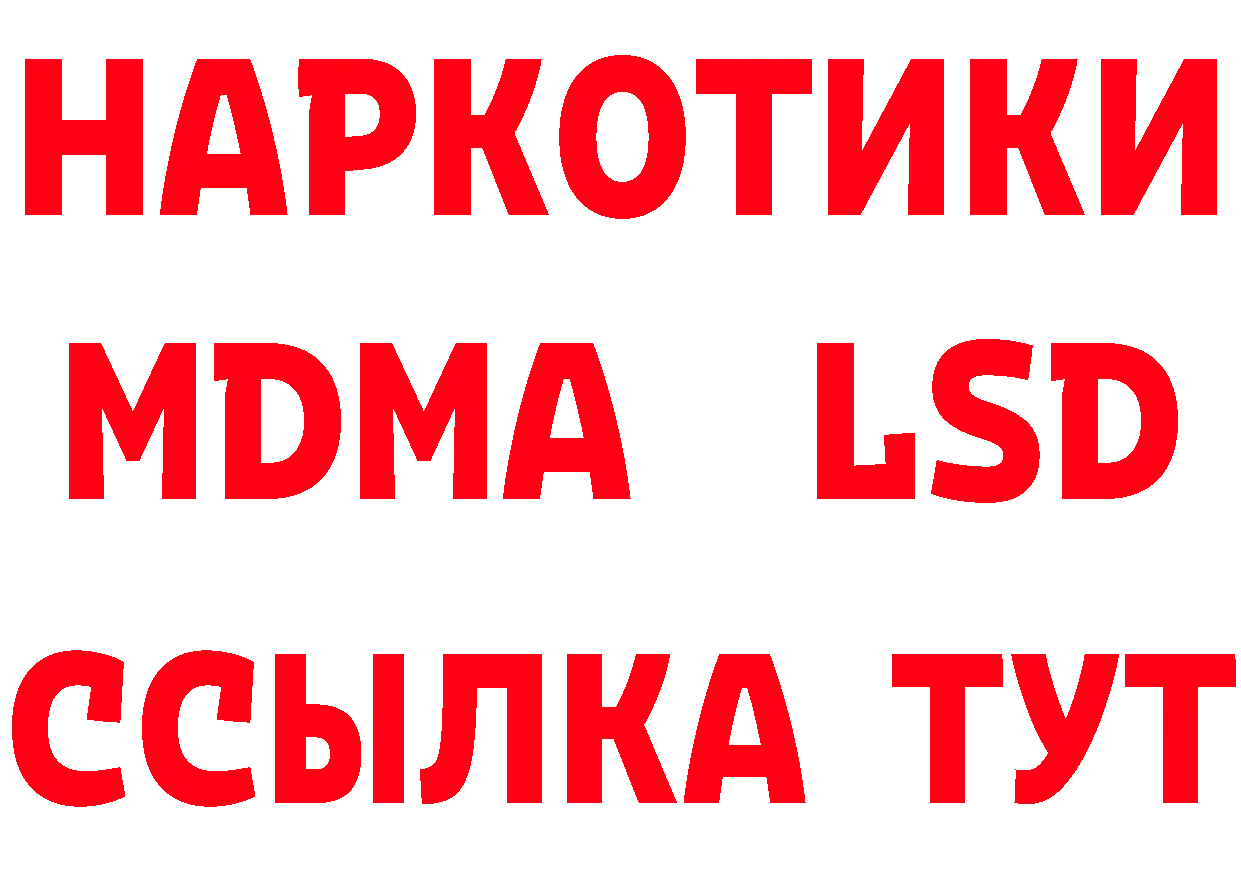 НАРКОТИКИ
MDMA LSD
ССЫЛКА ТУТ